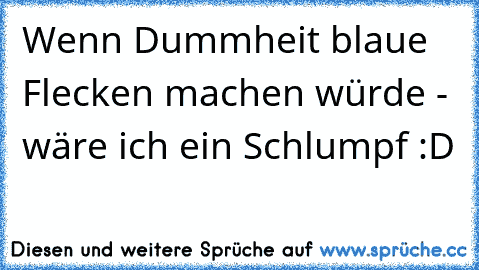 Wenn Dummheit blaue Flecken machen würde - wäre ich ein Schlumpf :D

Diesen und weitere Sprüche auf www.sprüche.cc